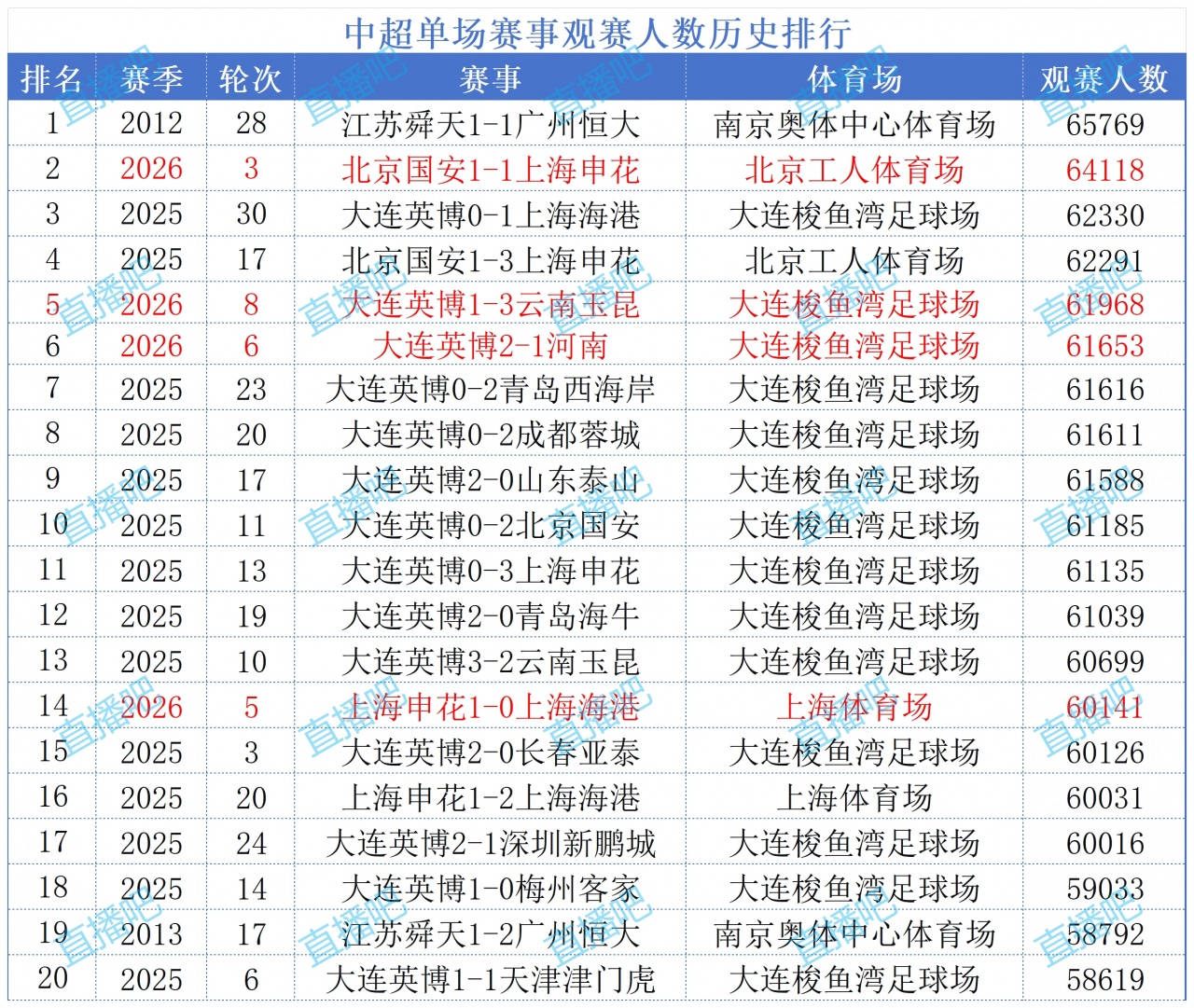 中超单场赛事观赛人数历史排行

| 排名 | 赛季 | 轮次 | 赛事 | 体育场 | 观赛人数 |
|---|---|---|---|---|---|
| 1 | 2012 | 28 | 江苏舜天1-1广州恒大 | 南京奥体中心体育场 | 65769 |
| 2 | 2026 | 3 | 北京国安1-1上海申花 | 北京工人体育场 | 64118 |
| 3 | 2025 | 30 | 大连英博0-1上海海港 | 大连梭鱼湾足球场 | 62330 |
| 4 | 2025 | 17 | 北京国安1-3上海申花 | 北京工人体育场 | 62291 |
| 5 | 2026 | 8 | 大连英博1-3云南玉昆 | 大连梭鱼湾足球场 | 61968 |
| 6 | 2026 | 6 | 大连英博2-1河南 | 大连梭鱼湾足球场 | 61653 |
| 7 | 2025 | 23 | 大连英博0-2青岛西海岸 | 大连梭鱼湾足球场 | 61616 |
| 8 | 2025 | 20 | 大连英博0-2成都蓉城 | 大连梭鱼湾足球场 | 61611 |
| 9 | 2025 | 17 | 大连英博2-0山东泰山 | 大连梭鱼湾足球场 | 61588 |
| 10 | 2025 | 11 | 大连英博0-2北京国安 | 大连梭鱼湾足球场 | 61185 |
| 11 | 2025 | 13 | 大连英博0-3上海申花 | 大连梭鱼湾足球场 | 61135 |
| 12 | 2025 | 19 | 大连英博2-0青岛海牛 | 大连梭鱼湾足球场 | 61039 |
| 13 | 2025 | 10 | 大连英博3-2云南玉昆 | 大连梭鱼湾足球场 | 60699 |
| 14 | 2026 | 5 | 上海申花1-0上海海港 | 上海体育场 | 60141 |
| 15 | 2025 | 3 | 大连英博2-0长春亚泰 | 大连梭鱼湾足球场 | 60126 |
| 16 | 2025 | 20 | 上海申花1-2上海海港 | 上海体育场 | 60031 |
| 17 | 2025 | 24 | 大连英博2-1深圳新鹏城 | 大连梭鱼湾足球场 | 60016 |
| 18 | 2025 | 14 | 大连英博1-0梅州客家 | 大连梭鱼湾足球场 | 59033 |
| 19 | 2013 | 17 | 江苏舜天1-2广州恒大 | 南京奥体中心体育场 | 58792 |
| 20 | 2025 | 6 | 大连英博1-1天津津门虎 | 大连梭鱼湾足球场 | 58619 |

直播吧